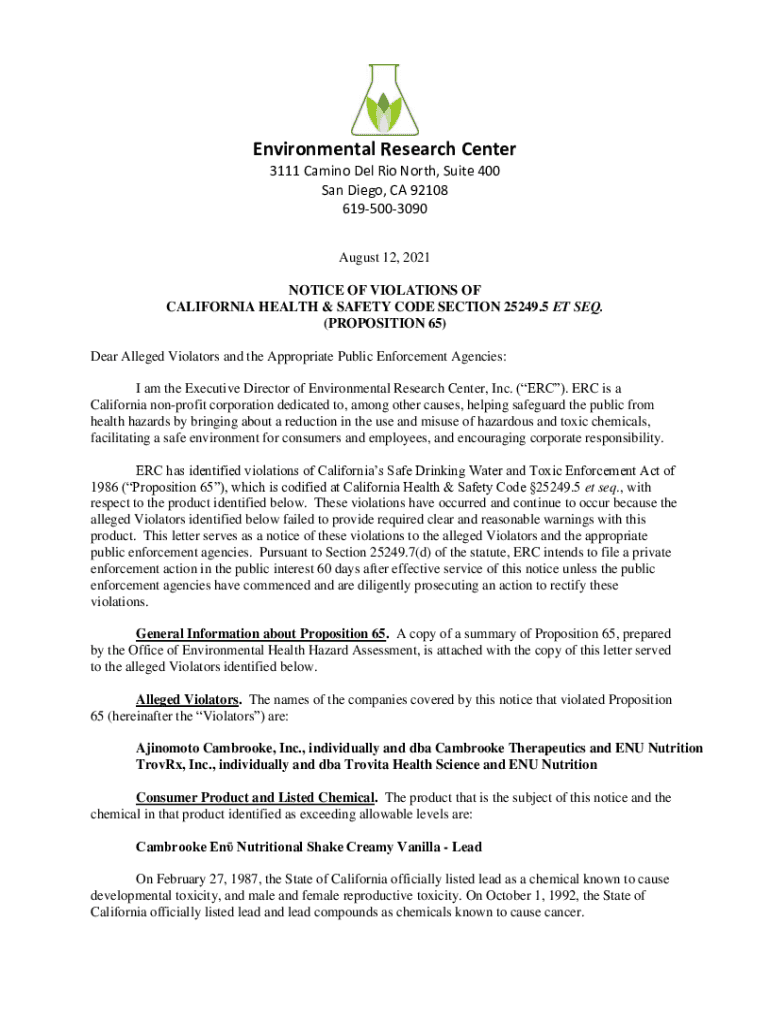 Environmental Research Center
3111 Camino Del Rio North, Suite 400
San Diego, CA 92108
619-500-3090

August 12, 2021

NOTICE OF VIOLATIONS OF
CALIFORNIA HEALTH & SAFETY CODE SECTION 25249.5 ET SEQ.
(PROPOSITION 65)

Dear Alleged Violators and the Appropriate Public Enforcement Agencies:

I am the Executive Director of Environmental Research Center, Inc. ("ERC"). ERC is a California non-profit corporation dedicated to, among other causes, helping safeguard the public from health hazards by bringing about a reduction in the use and misuse of hazardous and toxic chemicals, facilitating a safe environment for consumers and employees, and encouraging corporate responsibility.

ERC has identified violations of California's Safe Drinking Water and Toxic Enforcement Act of 1986 ("Proposition 65"), which is codified at California Health & Safety Code §25249.5 et seq., with respect to the product identified below. These violations have occurred and continue to occur because the alleged Violators identified below failed to provide required clear and reasonable warnings with this product. This letter serves as a notice of these violations to the alleged Violators and the appropriate public enforcement agencies. Pursuant to Section 25249.7(d) of the statute, ERC intends to file a private enforcement action in the public interest 60 days after effective service of this notice unless the public enforcement agencies have commenced and are diligently prosecuting an action to rectify these violations.

General Information about Proposition 65. A copy of a summary of Proposition 65, prepared by the Office of Environmental Health Hazard Assessment, is attached with the copy of this letter served to the alleged Violators identified below.

Alleged Violators. The names of the companies covered by this notice that violated Proposition 65 (hereinafter the "Violators") are:

Ajinomoto Cambrooke, Inc., individually and dba Cambrooke Therapeutics and ENU Nutrition
TrovRx, Inc., individually and dba Trovita Health Science and ENU Nutrition

Consumer Product and Listed Chemical. The product that is the subject of this notice and the chemical in that product identified as exceeding allowable levels are:

Cambrooke Enū Nutritional Shake Creamy Vanilla - Lead

On February 27, 1987, the State of California officially listed lead as a chemical known to cause developmental toxicity, and male and female reproductive toxicity. On October 1, 1992, the State of California officially listed lead and lead compounds as chemicals known to cause cancer.